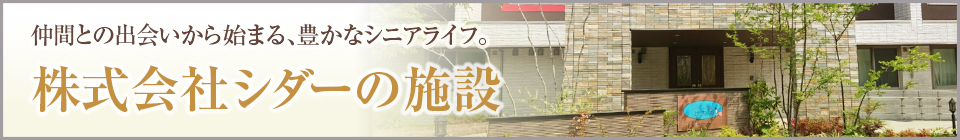 仲間との出会いから始まる、豊かなシニアライフ。

株式会社シダーの施設